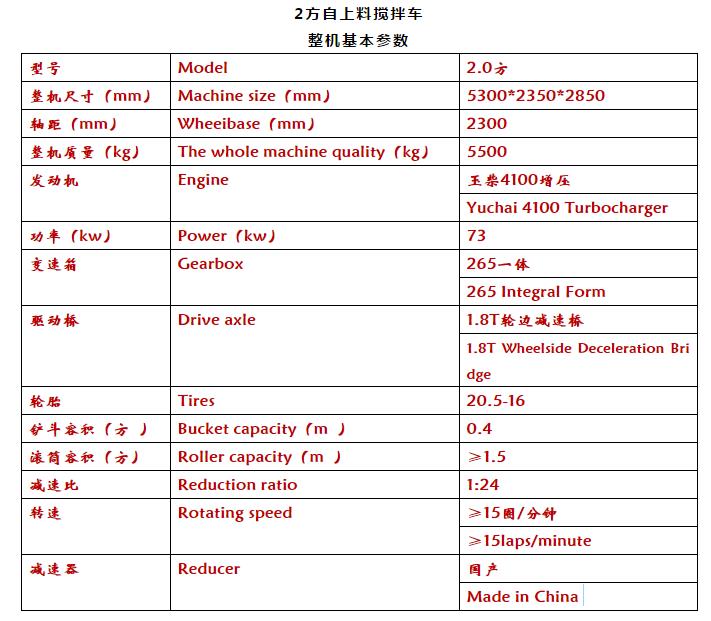 2方自上料搅拌车
整机基本参数

| 型号 | Model | 2.0方 |
|---|---|---|
| 整机尺寸（mm） | Machine size（mm） | 5300*2350*2850 |
| 轴距（mm） | Wheeibase（mm） | 2300 |
| 整机质量（kg） | The whole machine quality（kg） | 5500 |
| 发动机 | Engine | 玉柴4100增压 |
| | | Yuchai 4100 Turbocharger |
| 功率（kw） | Power（kw） | 73 |
| 变速箱 | Gearbox | 265一体 |
| | | 265 Integral Form |
| 驱动桥 | Drive axle | 1.8T轮边减速桥 |
| | | 1.8T Wheelside Deceleration Bridge |
| 轮胎 | Tires | 20.5-16 |
| 铲斗容积（方 ） | Bucket capacity（m ） | 0.4 |
| 滚筒容积（方） | Roller capacity（m ） | ≥1.5 |
| 减速比 | Reduction ratio | 1:24 |
| 转速 | Rotating speed | ≥15圈/分钟 |
| | | ≥15laps/minute |
| 减速器 | Reducer | 国产 |
| | | Made in China |